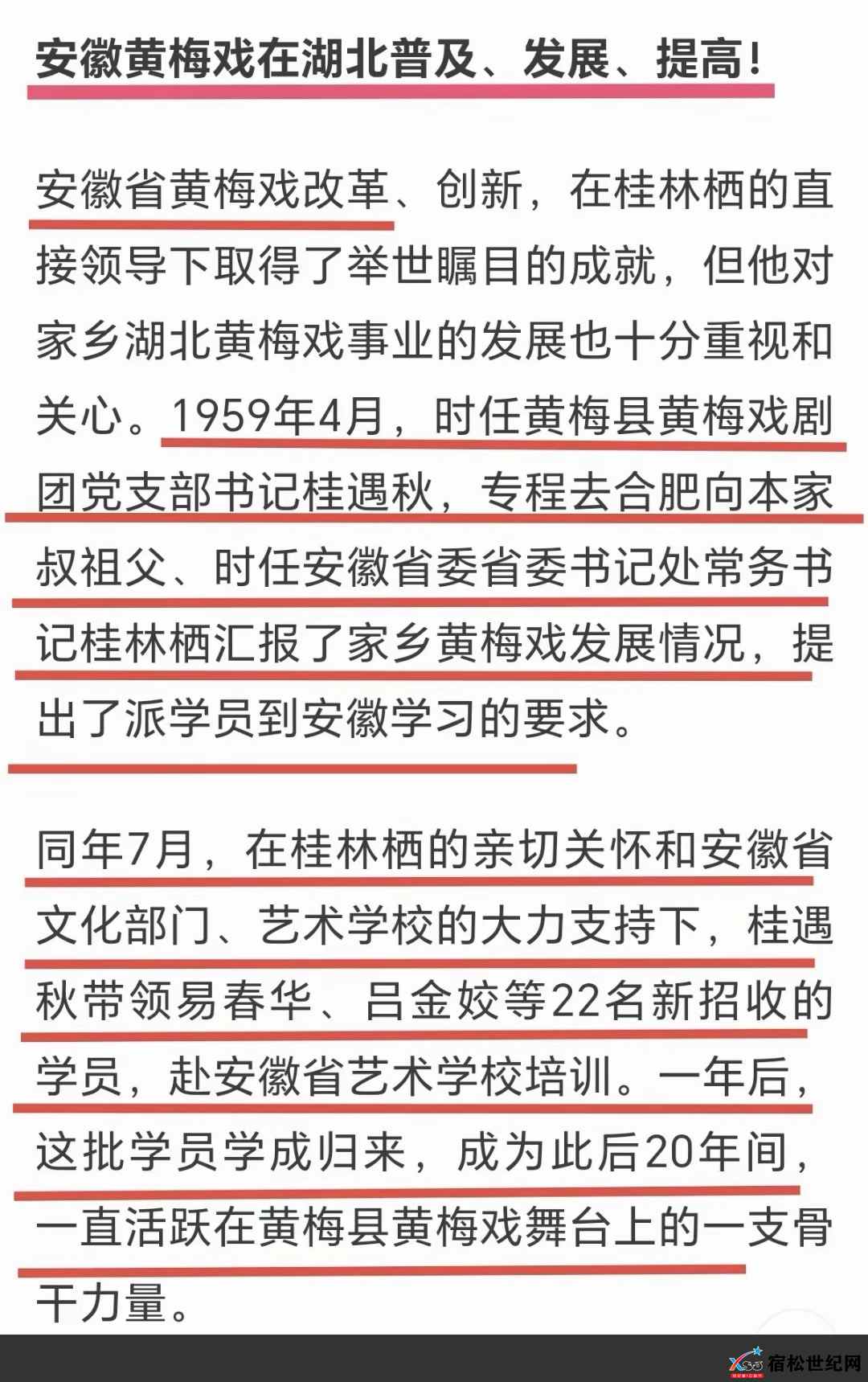 安徽黄梅戏在湖北普及、发展、提高！

安徽省黄梅戏改革、创新，在桂林栖的直接领导下取得了举世瞩目的成就，但他对家乡湖北黄梅戏事业的发展也十分重视和关心。1959年4月，时任黄梅县黄梅戏剧团党支部书记桂遇秋，专程去合肥向本家叔祖父、时任安徽省委省委书记处常务书记桂林栖汇报了家乡黄梅戏发展情况，提出了派学员到安徽学习的要求。

同年7月，在桂林栖的亲切关怀和安徽省文化部门、艺术学校的大力支持下，桂遇秋带领易春华、吕金姣等22名新招收的学员，赴安徽省艺术学校培训。一年后，这批学员学成归来，成为此后20年间，一直活跃在黄梅县黄梅戏舞台上的一支骨干力量。

宿松世纪网